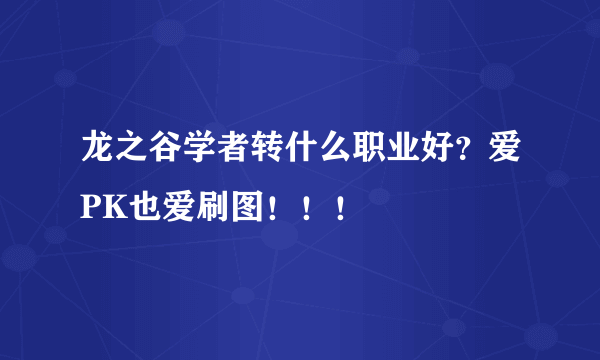 龙之谷学者转什么职业好？爱PK也爱刷图！！！